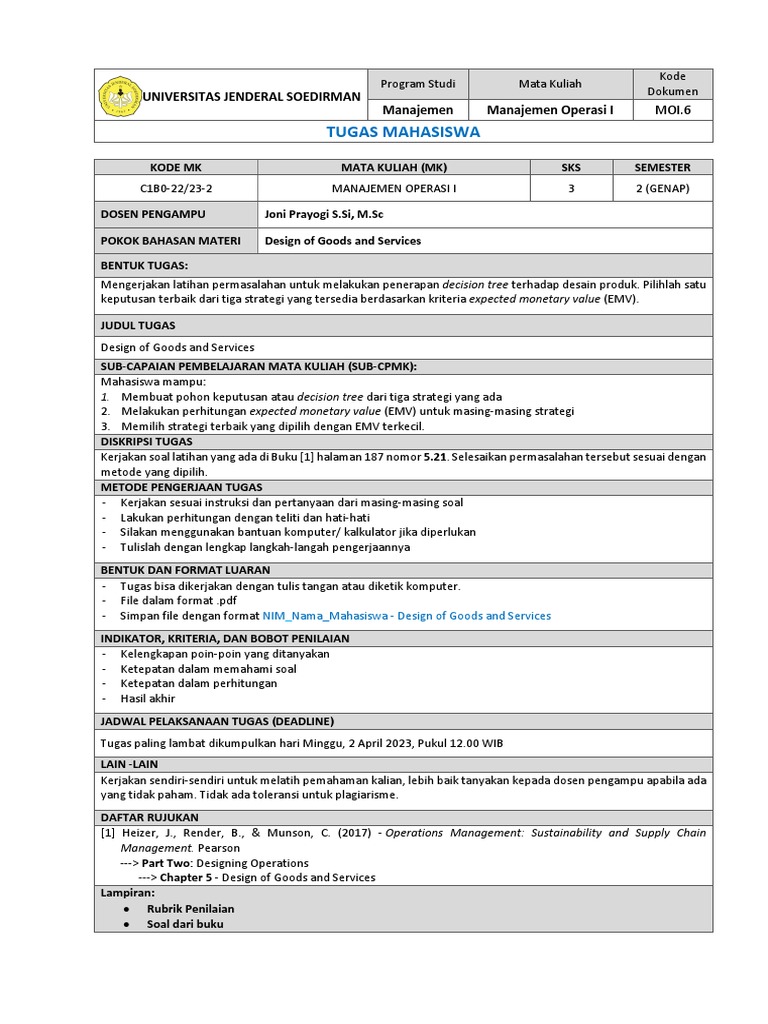 | UNIVERSITAS JENDERAL SOEDIRMAN | Program Studi | Mata Kuliah | Kode Dokumen |
|---|---|---|---|
| | Manajemen | Manajemen Operasi I | MOI.6 |

TUGAS MAHASISWA

| KODE MK | MATA KULIAH (MK) | SKS | SEMESTER |
|---|---|---|---|
| C1B0-22/23-2 | MANAJEMEN OPERASI I | 3 | 2 (GENAP) |
| DOSEN PENGAMPU | Joni Prayogi S.Si, M.Sc | | |
| POKOK BAHASAN MATERI | Design of Goods and Services | | |

BENTUK TUGAS:
Mengerjakan latihan permasalahan untuk melakukan penerapan decision tree terhadap desain produk. Pilihlah satu keputusan terbaik dari tiga strategi yang tersedia berdasarkan kriteria expected monetary value (EMV).

JUDUL TUGAS
Design of Goods and Services

SUB-CAPAIAN PEMBELAJARAN MATA KULIAH (SUB-CPMK):
Mahasiswa mampu:
1. Membuat pohon keputusan atau decision tree dari tiga strategi yang ada
2. Melakukan perhitungan expected monetary value (EMV) untuk masing-masing strategi
3. Memilih strategi terbaik yang dipilih dengan EMV terkecil.

DISKRIPSI TUGAS
Kerjakan soal latihan yang ada di Buku [1] halaman 187 nomor 5.21. Selesaikan permasalahan tersebut sesuai dengan metode yang dipilih.

METODE PENGERJAAN TUGAS
- Kerjakan sesuai instruksi dan pertanyaan dari masing-masing soal
- Lakukan perhitungan dengan teliti dan hati-hati
- Silakan menggunakan bantuan komputer/ kalkulator jika diperlukan
- Tulislah dengan lengkap langkah-langah pengerjaannya

BENTUK DAN FORMAT LUARAN
- Tugas bisa dikerjakan dengan tulis tangan atau diketik komputer.
- File dalam format .pdf
- Simpan file dengan format NIM_Nama_Mahasiswa - Design of Goods and Services

INDIKATOR, KRITERIA, DAN BOBOT PENILAIAN
- Kelengkapan poin-poin yang ditanyakan
- Ketepatan dalam memahami soal
- Ketepatan dalam perhitungan
- Hasil akhir

JADWAL PELAKSANAAN TUGAS (DEADLINE)
Tugas paling lambat dikumpulkan hari Minggu, 2 April 2023, Pukul 12.00 WIB

LAIN -LAIN
Kerjakan sendiri-sendiri untuk melatih pemahaman kalian, lebih baik tanyakan kepada dosen pengampu apabila ada yang tidak paham. Tidak ada toleransi untuk plagiarisme.

DAFTAR RUJUKAN
[1] Heizer, J., Render, B., & Munson, C. (2017) - Operations Management: Sustainability and Supply Chain Management. Pearson
---> Part Two: Designing Operations
---> Chapter 5 - Design of Goods and Services

Lampiran:
● Rubrik Penilaian
● Soal dari buku